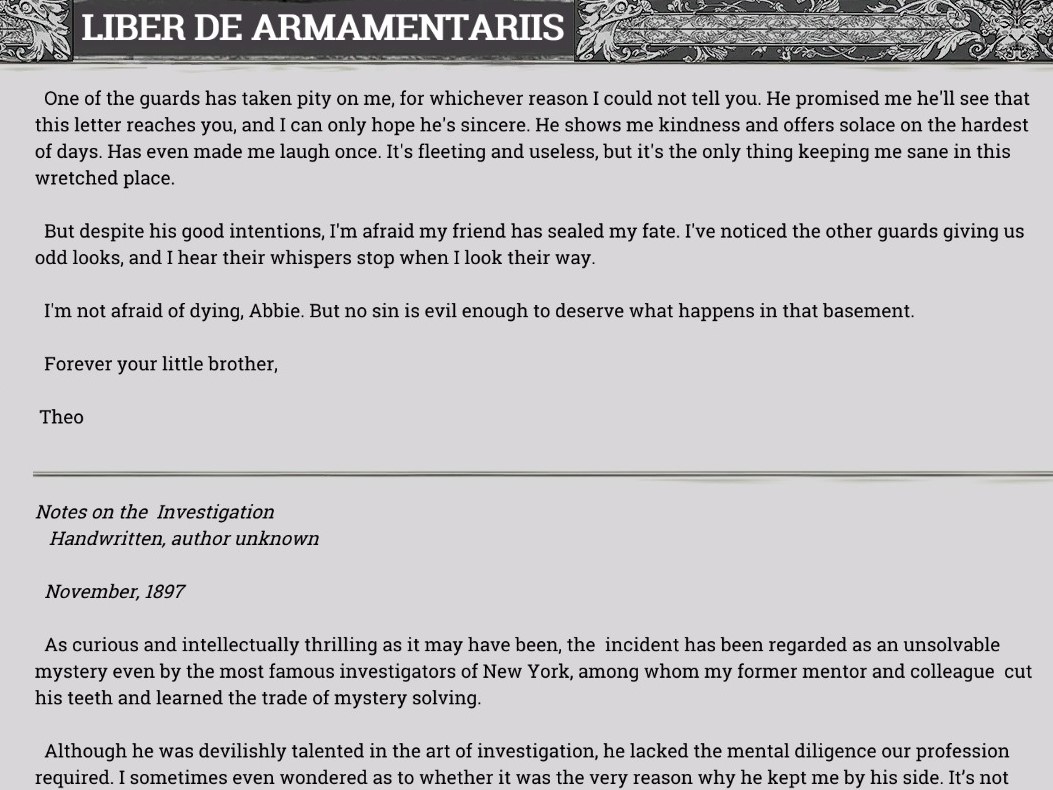 LIBER DE ARMAMENTARIIS

One of the guards has taken pity on me, for whichever reason I could not tell you. He promised me he'll see that this letter reaches you, and I can only hope he's sincere. He shows me kindness and offers solace on the hardest of days. Has even made me laugh once. It's fleeting and useless, but it's the only thing keeping me sane in this wretched place.

But despite his good intentions, I'm afraid my friend has sealed my fate. I've noticed the other guards giving us odd looks, and I hear their whispers stop when I look their way.

I'm not afraid of dying, Abbie. But no sin is evil enough to deserve what happens in that basement.

Forever your little brother,

Theo

Notes on the Investigation
Handwritten, author unknown

November, 1897

As curious and intellectually thrilling as it may have been, the incident has been regarded as an unsolvable mystery even by the most famous investigators of New York, among whom my former mentor and colleague cut his teeth and learned the trade of mystery solving.

Although he was devilishly talented in the art of investigation, he lacked the mental diligence our profession required. I sometimes even wondered as to whether it was the very reason why he kept me by his side. It's not